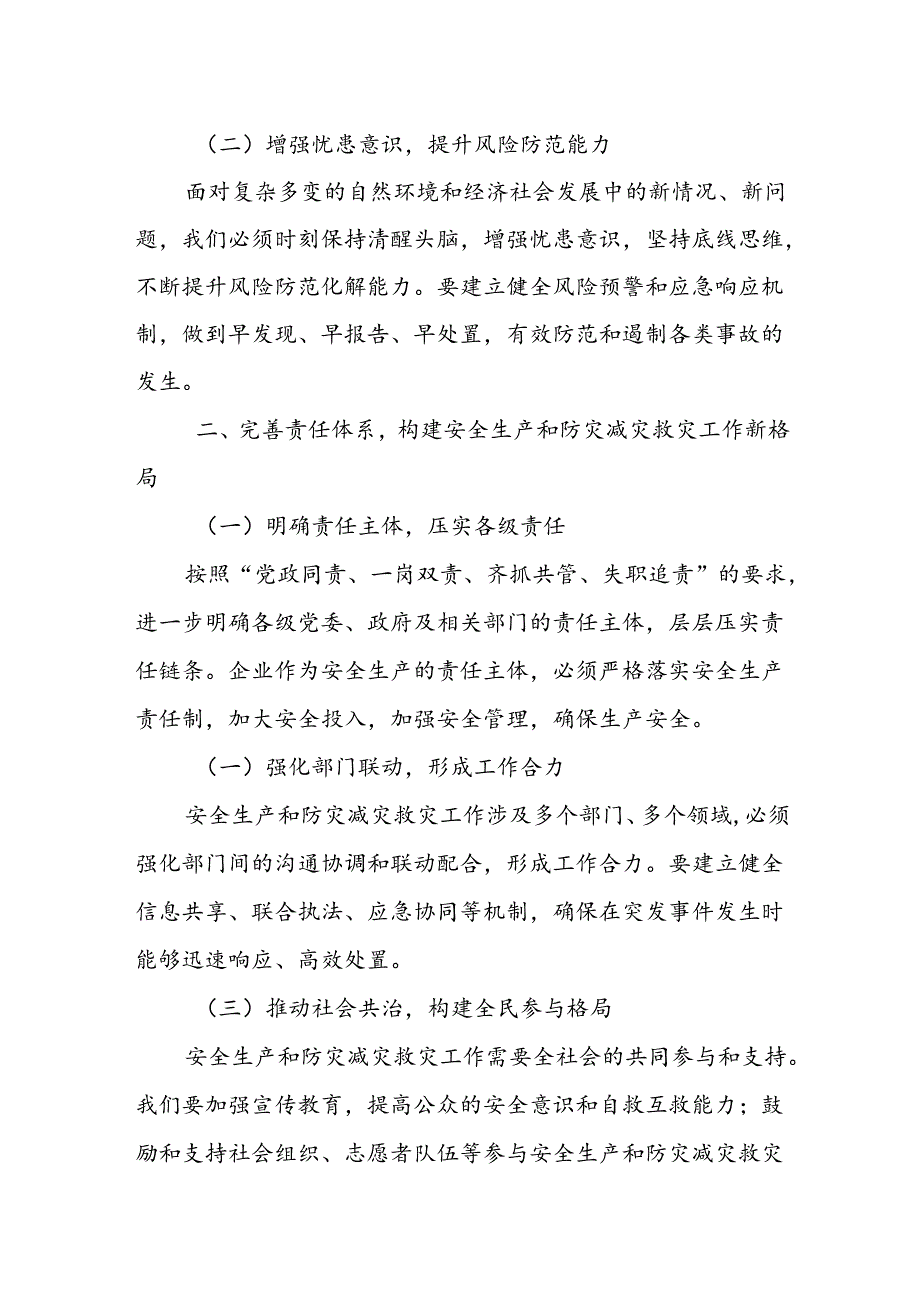 （二）增强忧患意识，提升风险防范能力

面对复杂多变的自然环境和经济社会发展中的新情况、新问题，我们必须时刻保持清醒头脑，增强忧患意识，坚持底线思维，不断提升风险防范化解能力。要建立健全风险预警和应急响应机制，做到早发现、早报告、早处置，有效防范和遏制各类事故的发生。

二、完善责任体系，构建安全生产和防灾减灾救灾工作新格局

（一）明确责任主体，压实各级责任

按照“党政同责、一岗双责、齐抓共管、失职追责”的要求，进一步明确各级党委、政府及相关部门的责任主体，层层压实责任链条。企业作为安全生产的责任主体，必须严格落实安全生产责任制，加大安全投入，加强安全管理，确保生产安全。

（一）强化部门联动，形成工作合力

安全生产和防灾减灾救灾工作涉及多个部门、多个领域，必须强化部门间的沟通协调和联动配合，形成工作合力。要建立健全信息共享、联合执法、应急协同等机制，确保在突发事件发生时能够迅速响应、高效处置。

（三）推动社会共治，构建全民参与格局

安全生产和防灾减灾救灾工作需要全社会的共同参与和支持。我们要加强宣传教育，提高公众的安全意识和自救互救能力；鼓励和支持社会组织、志愿者队伍等参与安全生产和防灾减灾救灾